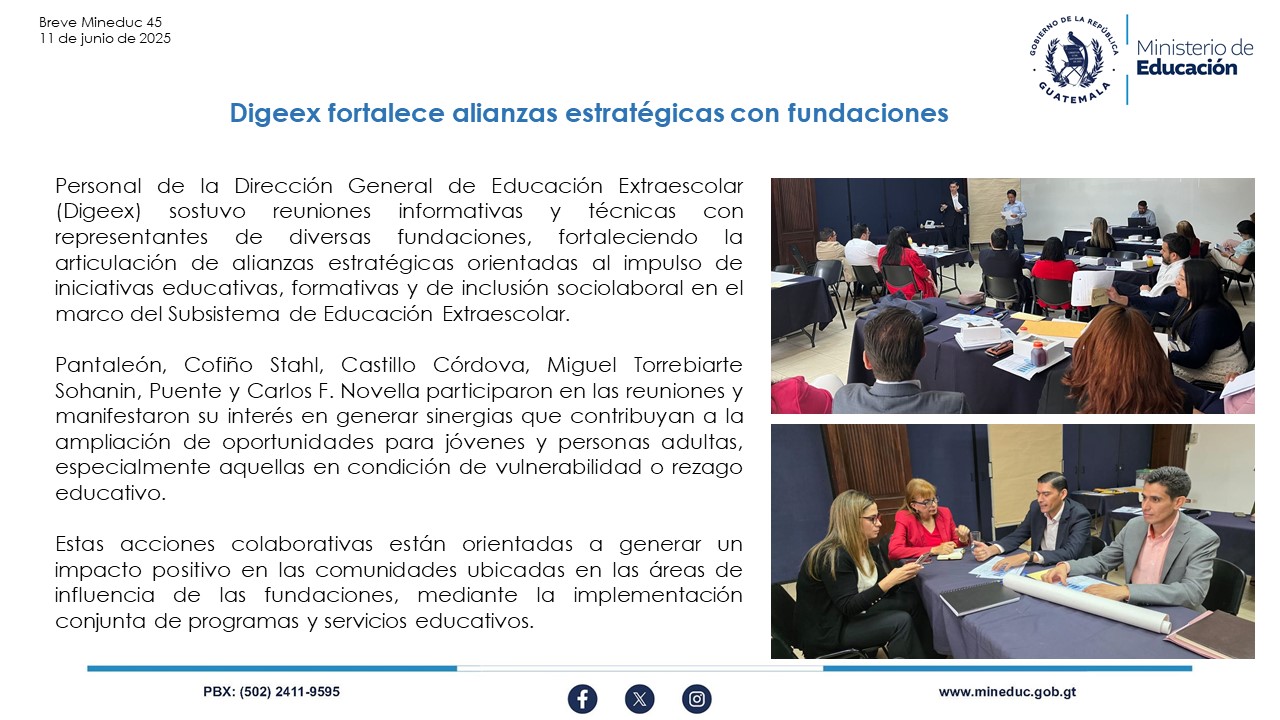 Breve Mineduc 45
11 de junio de 2025

GOBIERNO DE LA REPÚBLICA
GUATEMALA

Ministerio de
Educación

Digeex fortalece alianzas estratégicas con fundaciones

Personal de la Dirección General de Educación Extraescolar (Digeex) sostuvo reuniones informativas y técnicas con representantes de diversas fundaciones, fortaleciendo la articulación de alianzas estratégicas orientadas al impulso de iniciativas educativas, formativas y de inclusión sociolaboral en el marco del Subsistema de Educación Extraescolar.

Pantaleón, Cofiño Stahl, Castillo Córdova, Miguel Torrebiarte Sohanin, Puente y Carlos F. Novella participaron en las reuniones y manifestaron su interés en generar sinergias que contribuyan a la ampliación de oportunidades para jóvenes y personas adultas, especialmente aquellas en condición de vulnerabilidad o rezago educativo.

Estas acciones colaborativas están orientadas a generar un impacto positivo en las comunidades ubicadas en las áreas de influencia de las fundaciones, mediante la implementación conjunta de programas y servicios educativos.

PBX: (502) 2411-9595

www.mineduc.gob.gt